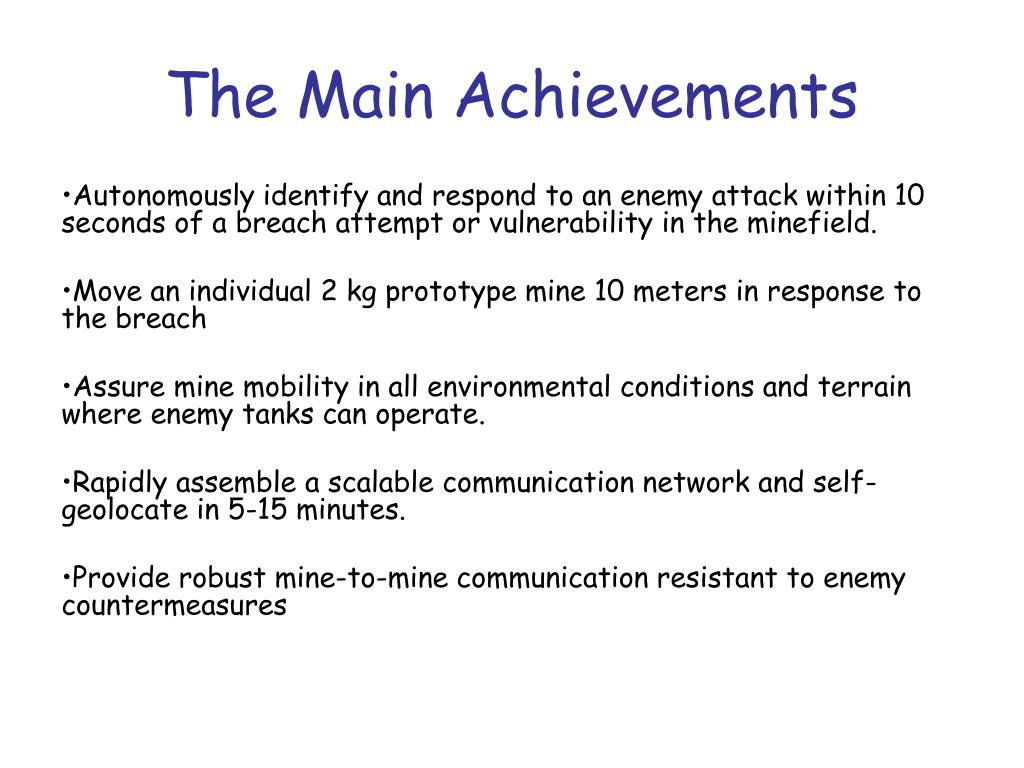 The Main Achievements

•Autonomously identify and respond to an enemy attack within 10 seconds of a breach attempt or vulnerability in the minefield.

•Move an individual 2 kg prototype mine 10 meters in response to the breach

•Assure mine mobility in all environmental conditions and terrain where enemy tanks can operate.

•Rapidly assemble a scalable communication network and self-geolocate in 5-15 minutes.

•Provide robust mine-to-mine communication resistant to enemy countermeasures